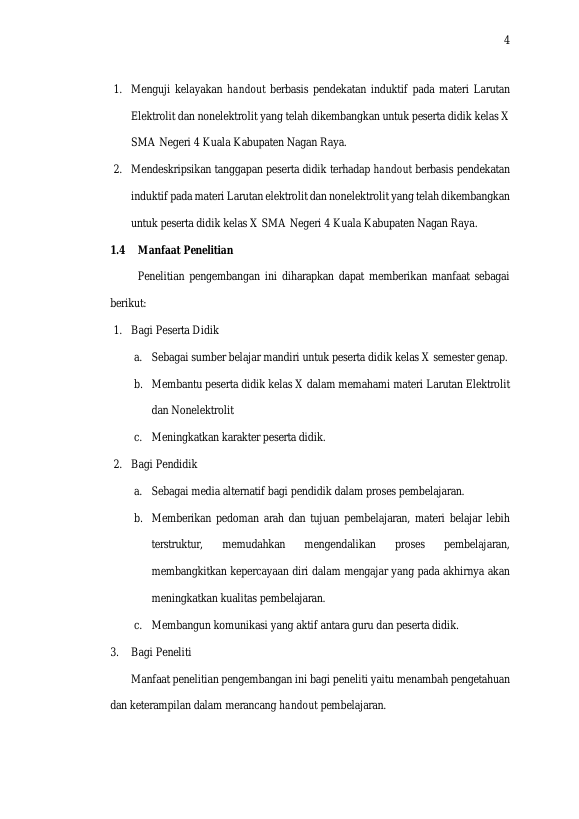 4

1. Menguji kelayakan handout berbasis pendekatan induktif pada materi Larutan Elektrolit dan nonelektrolit yang telah dikembangkan untuk peserta didik kelas X SMA Negeri 4 Kuala Kabupaten Nagan Raya.

2. Mendeskripsikan tanggapan peserta didik terhadap handout berbasis pendekatan induktif pada materi Larutan elektrolit dan nonelektrolit yang telah dikembangkan untuk peserta didik kelas X SMA Negeri 4 Kuala Kabupaten Nagan Raya.

1.4 Manfaat Penelitian

Penelitian pengembangan ini diharapkan dapat memberikan manfaat sebagai berikut:

1. Bagi Peserta Didik

a. Sebagai sumber belajar mandiri untuk peserta didik kelas X semester genap.

b. Membantu peserta didik kelas X dalam memahami materi Larutan Elektrolit dan Nonelektrolit

c. Meningkatkan karakter peserta didik.

2. Bagi Pendidik

a. Sebagai media alternatif bagi pendidik dalam proses pembelajaran.

b. Memberikan pedoman arah dan tujuan pembelajaran, materi belajar lebih terstruktur, memudahkan mengendalikan proses pembelajaran, membangkitkan kepercayaan diri dalam mengajar yang pada akhirnya akan meningkatkan kualitas pembelajaran.

c. Membangun komunikasi yang aktif antara guru dan peserta didik.

3. Bagi Peneliti

Manfaat penelitian pengembangan ini bagi peneliti yaitu menambah pengetahuan dan keterampilan dalam merancang handout pembelajaran.